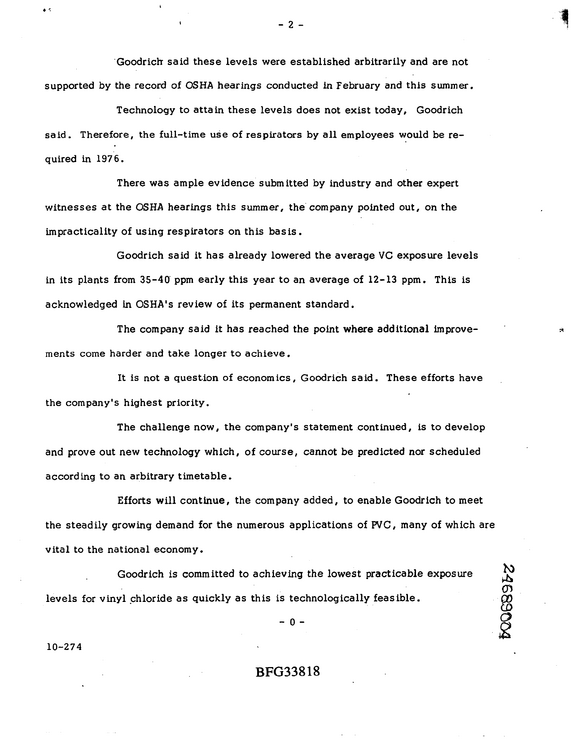 - 2 -

Goodrich said these levels were established arbitrarily and are not supported by the record of OSHA hearings conducted in February and this summer.

Technology to attain these levels does not exist today, Goodrich said. Therefore, the full-time use of respirators by all employees would be required in 1976.

There was ample evidence submitted by industry and other expert witnesses at the OSHA hearings this summer, the company pointed out, on the impracticality of using respirators on this basis.

Goodrich said it has already lowered the average VC exposure levels in its plants from 35-40 ppm early this year to an average of 12-13 ppm. This is acknowledged in OSHA's review of its permanent standard.

The company said it has reached the point where additional improvements come harder and take longer to achieve.

It is not a question of economics, Goodrich said. These efforts have the company's highest priority.

The challenge now, the company's statement continued, is to develop and prove out new technology which, of course, cannot be predicted nor scheduled according to an arbitrary timetable.

Efforts will continue, the company added, to enable Goodrich to meet the steadily growing demand for the numerous applications of PVC, many of which are vital to the national economy.

Goodrich is committed to achieving the lowest practicable exposure levels for vinyl chloride as quickly as this is technologically feasible.

- 0 -

10-274

BFG33818

24689004